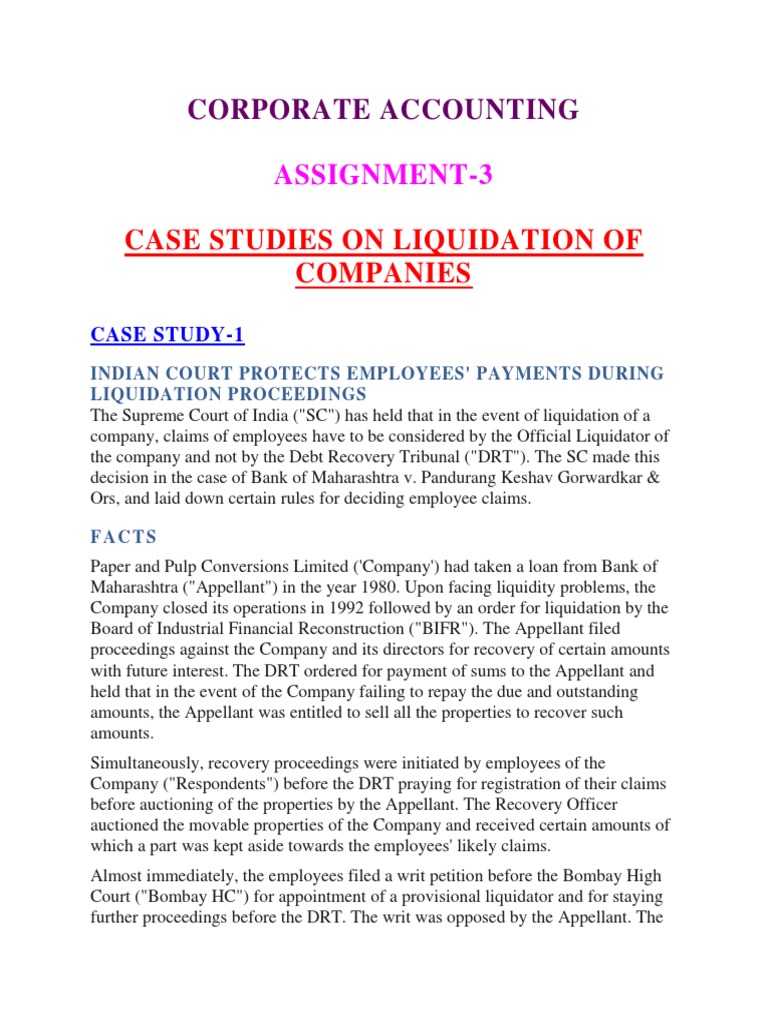 CORPORATE ACCOUNTING

ASSIGNMENT-3

CASE STUDIES ON LIQUIDATION OF COMPANIES

CASE STUDY-1

INDIAN COURT PROTECTS EMPLOYEES' PAYMENTS DURING LIQUIDATION PROCEEDINGS

The Supreme Court of India ("SC") has held that in the event of liquidation of a company, claims of employees have to be considered by the Official Liquidator of the company and not by the Debt Recovery Tribunal ("DRT"). The SC made this decision in the case of Bank of Maharashtra v. Pandurang Keshav Gorwardkar & Ors, and laid down certain rules for deciding employee claims.

FACTS

Paper and Pulp Conversions Limited ('Company') had taken a loan from Bank of Maharashtra ("Appellant") in the year 1980. Upon facing liquidity problems, the Company closed its operations in 1992 followed by an order for liquidation by the Board of Industrial Financial Reconstruction ("BIFR"). The Appellant filed proceedings against the Company and its directors for recovery of certain amounts with future interest. The DRT ordered for payment of sums to the Appellant and held that in the event of the Company failing to repay the due and outstanding amounts, the Appellant was entitled to sell all the properties to recover such amounts.

Simultaneously, recovery proceedings were initiated by employees of the Company ("Respondents") before the DRT praying for registration of their claims before auctioning of the properties by the Appellant. The Recovery Officer auctioned the movable properties of the Company and received certain amounts of which a part was kept aside towards the employees' likely claims.

Almost immediately, the employees filed a writ petition before the Bombay High Court ("Bombay HC") for appointment of a provisional liquidator and for staying further proceedings before the DRT. The writ was opposed by the Appellant. The